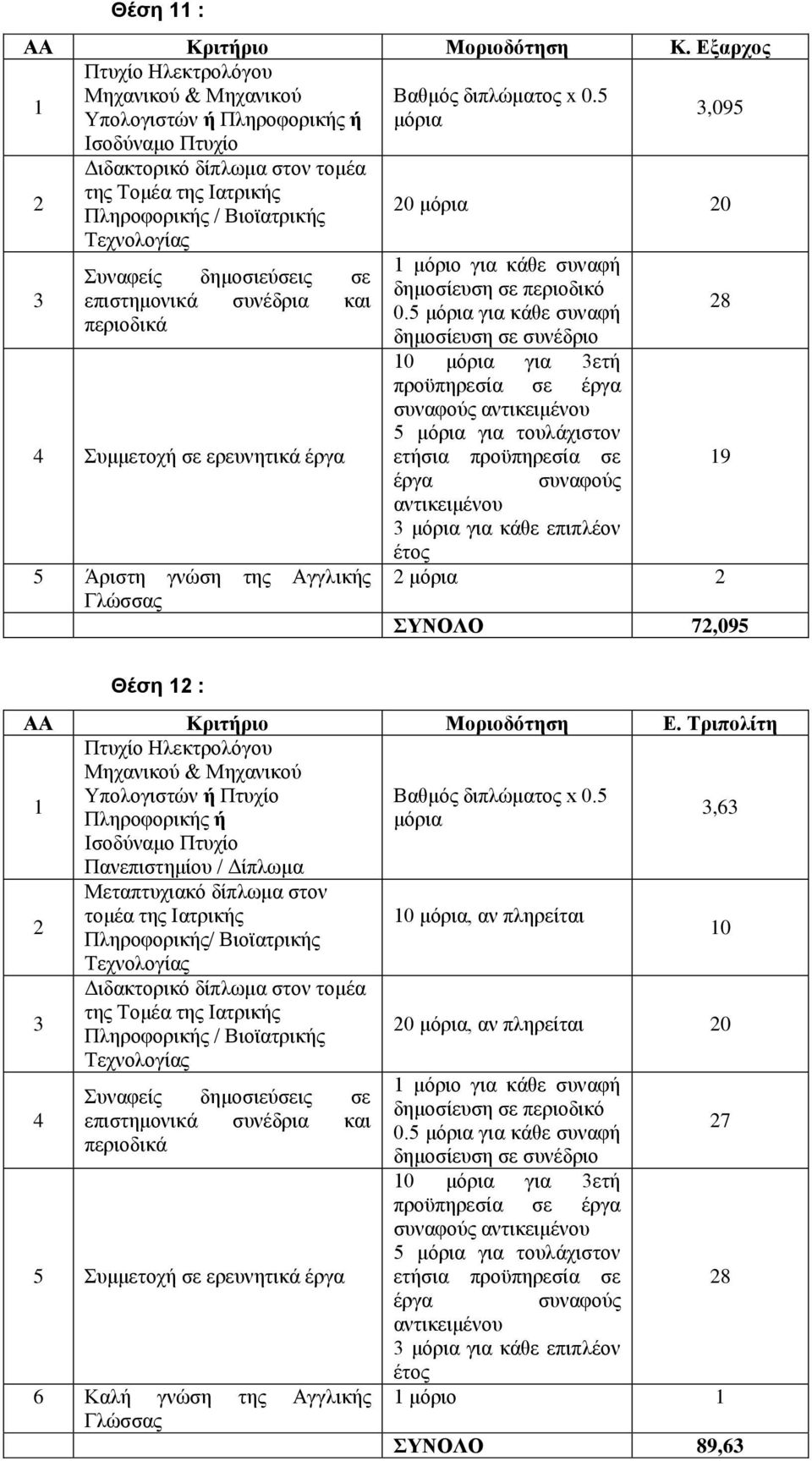 Θέση 11 :

| ΑΑ | Κριτήριο | Μοριοδότηση | Κ. Εξαρχος |
|---|---|---|---|
| 1 | Πτυχίο Ηλεκτρολόγου Μηχανικού & Μηχανικού Υπολογιστών ή Πληροφορικής ή Ισοδύναμο Πτυχίο | Βαθμός διπλώματος x 0.5 μόρια | 3,095 |
| 2 | Διδακτορικό δίπλωμα στον τομέα της Τομέα της Ιατρικής Πληροφορικής / Βιοϊατρικής Τεχνολογίας | 20 μόρια | 20 |
| 3 | Συναφείς δημοσιεύσεις σε επιστημονικά συνέδρια και περιοδικά | 1 μόριο για κάθε συναφή δημοσίευση σε περιοδικό 0.5 μόρια για κάθε συναφή δημοσίευση σε συνέδριο | 28 |
| 4 | Συμμετοχή σε ερευνητικά έργα | 10 μόρια για 3ετή προϋπηρεσία σε έργα συναφούς αντικειμένου 5 μόρια για τουλάχιστον ετήσια προϋπηρεσία σε έργα συναφούς αντικειμένου 3 μόρια για κάθε επιπλέον έτος | 19 |
| 5 | Άριστη γνώση της Αγγλικής Γλώσσας | 2 μόρια | 2 |
| | | ΣΥΝΟΛΟ | 72,095 |

Θέση 12 :

| ΑΑ | Κριτήριο | Μοριοδότηση | Ε. Τριπολίτη |
|---|---|---|---|
| 1 | Πτυχίο Ηλεκτρολόγου Μηχανικού & Μηχανικού Υπολογιστών ή Πτυχίο Πληροφορικής ή Ισοδύναμο Πτυχίο Πανεπιστημίου / Δίπλωμα | Βαθμός διπλώματος x 0.5 μόρια | 3,63 |
| 2 | Μεταπτυχιακό δίπλωμα στον τομέα της Ιατρικής Πληροφορικής/ Βιοϊατρικής Τεχνολογίας | 10 μόρια, αν πληρείται | 10 |
| 3 | Διδακτορικό δίπλωμα στον τομέα της Τομέα της Ιατρικής Πληροφορικής / Βιοϊατρικής Τεχνολογίας | 20 μόρια, αν πληρείται | 20 |
| 4 | Συναφείς δημοσιεύσεις σε επιστημονικά συνέδρια και περιοδικά | 1 μόριο για κάθε συναφή δημοσίευση σε περιοδικό 0.5 μόρια για κάθε συναφή δημοσίευση σε συνέδριο | 27 |
| 5 | Συμμετοχή σε ερευνητικά έργα | 10 μόρια για 3ετή προϋπηρεσία σε έργα συναφούς αντικειμένου 5 μόρια για τουλάχιστον ετήσια προϋπηρεσία σε έργα συναφούς αντικειμένου 3 μόρια για κάθε επιπλέον έτος | 28 |
| 6 | Καλή γνώση της Αγγλικής Γλώσσας | 1 μόριο | 1 |
| | | ΣΥΝΟΛΟ | 89,63 |